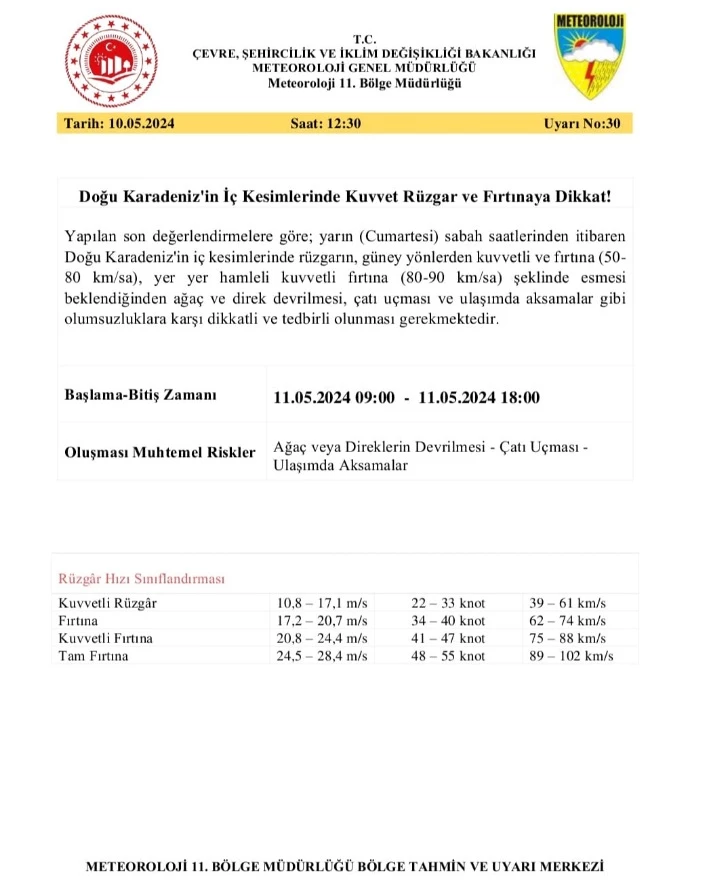 METEOROLOJİ

T.C.
ÇEVRE, ŞEHİRCİLİK VE İKLİM DEĞİŞİKLİĞİ BAKANLIĞI
METEOROLOJİ GENEL MÜDÜRLÜĞÜ
Meteoroloji 11. Bölge Müdürlüğü

Tarih: 10.05.2024 Saat: 12:30 Uyarı No:30

Doğu Karadeniz'in İç Kesimlerinde Kuvvet Rüzgar ve Fırtınaya Dikkat!

Yapılan son değerlendirmelere göre; yarın (Cumartesi) sabah saatlerinden itibaren Doğu Karadeniz'in iç kesimlerinde rüzgarın, güney yönlerden kuvvetli ve fırtına (50-80 km/sa), yer yer hamleli kuvvetli fırtına (80-90 km/sa) şeklinde esmesi beklendiğinden ağaç ve direk devrilmesi, çatı uçması ve ulaşımda aksamalar gibi olumsuzluklara karşı dikkatli ve tedbirli olunması gerekmektedir.

| Başlama-Bitiş Zamanı | 11.05.2024 09:00 - 11.05.2024 18:00 |
|---|---|
| Oluşması Muhtemel Riskler | Ağaç veya Direklerin Devrilmesi - Çatı Uçması - Ulaşımda Aksamalar |

Rüzgâr Hızı Sınıflandırması

| Kuvvetli Rüzgâr | 10,8 – 17,1 m/s | 22 – 33 knot | 39 – 61 km/s |
|---|---|---|---|
| Fırtına | 17,2 – 20,7 m/s | 34 – 40 knot | 62 – 74 km/s |
| Kuvvetli Fırtına | 20,8 – 24,4 m/s | 41 – 47 knot | 75 – 88 km/s |
| Tam Fırtına | 24,5 – 28,4 m/s | 48 – 55 knot | 89 – 102 km/s |

METEOROLOJİ 11. BÖLGE MÜDÜRLÜĞÜ BÖLGE TAHMİN VE UYARI MERKEZİ